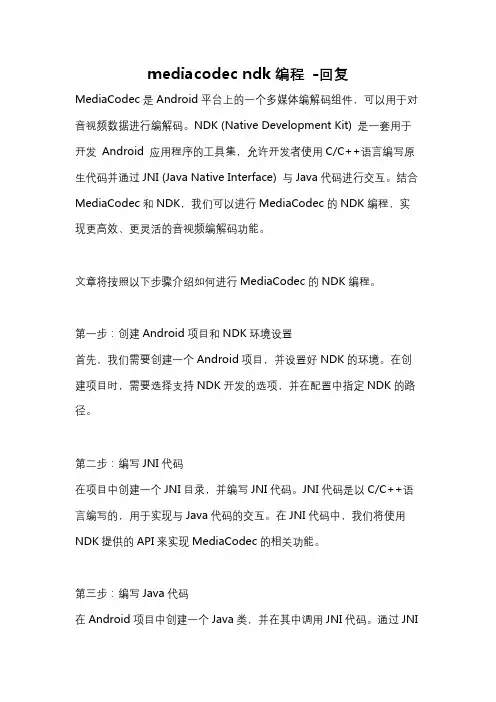 mediacodec ndk 编程 -回复

MediaCodec 是 Android 平台上的一个多媒体编解码组件，可以用于对音视频数据进行编解码。NDK (Native Development Kit) 是一套用于开发 Android 应用程序的工具集，允许开发者使用 C/C++语言编写原生代码并通过 JNI (Java Native Interface) 与 Java 代码进行交互。结合 MediaCodec 和 NDK，我们可以进行 MediaCodec 的 NDK 编程，实现更高效、更灵活的音视频编解码功能。

文章将按照以下步骤介绍如何进行 MediaCodec 的 NDK 编程。

第一步：创建 Android 项目和 NDK 环境设置

首先，我们需要创建一个 Android 项目，并设置好 NDK 的环境。在创建项目时，需要选择支持 NDK 开发的选项，并在配置中指定 NDK 的路径。

第二步：编写 JNI 代码

在项目中创建一个 JNI 目录，并编写 JNI 代码。JNI 代码是以 C/C++语言编写的，用于实现与 Java 代码的交互。在 JNI 代码中，我们将使用 NDK 提供的 API 来实现 MediaCodec 的相关功能。

第三步：编写 Java 代码

在 Android 项目中创建一个 Java 类，并在其中调用 JNI 代码。通过 JNI